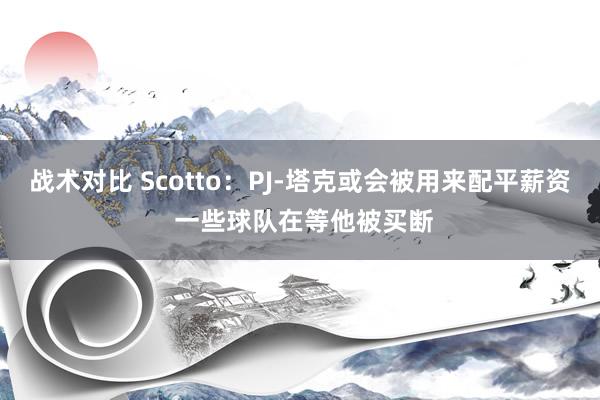 战术对比 Scotto：PJ-塔克或会被用来配平薪资 一些球队在等他被买断